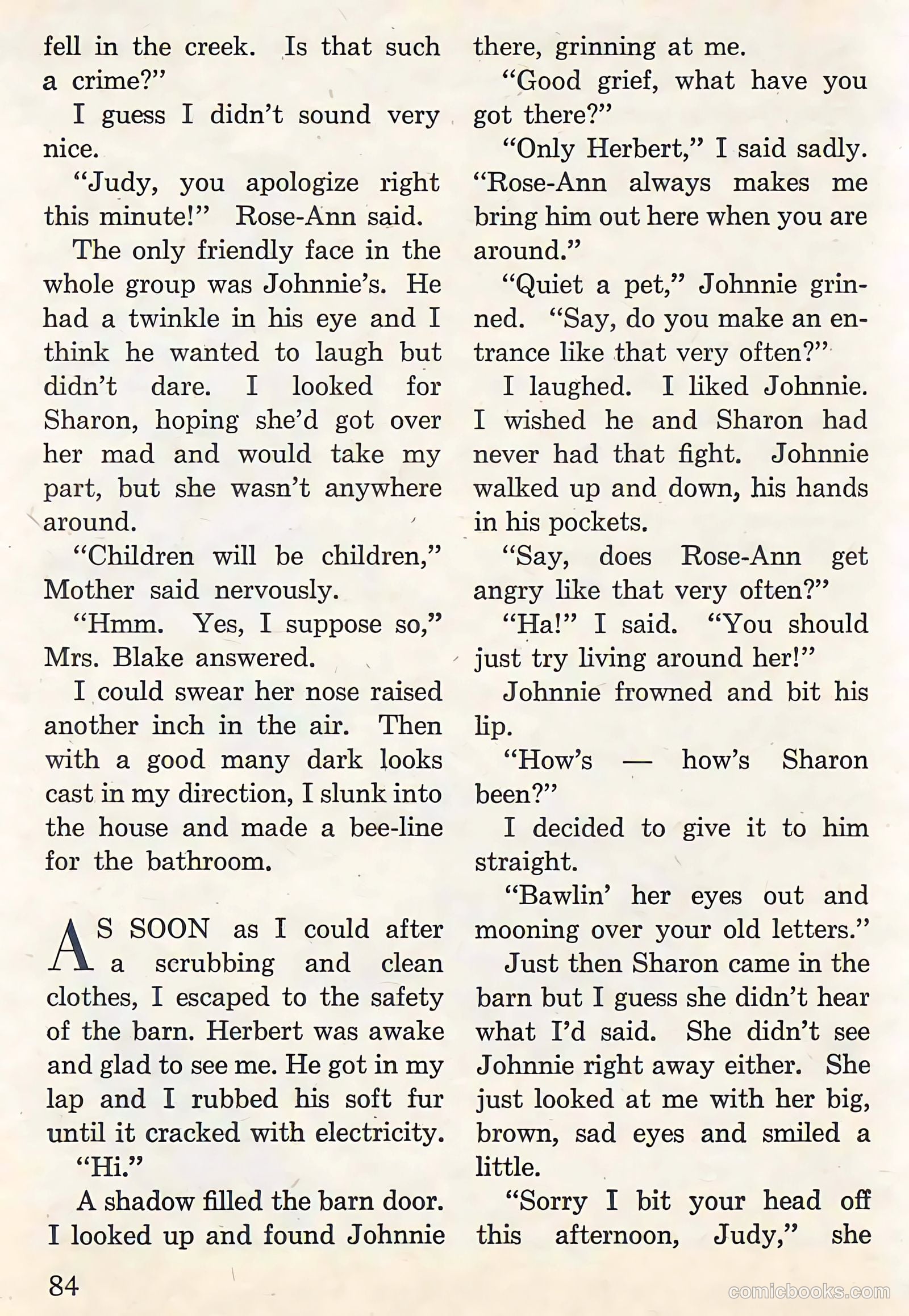 fell in the creek. Is that such a crime?"

I guess I didn't sound very nice.

"Judy, you apologize right this minute!" Rose-Ann said.

The only friendly face in the whole group was Johnnie's. He had a twinkle in his eye and I think he wanted to laugh but didn't dare. I looked for Sharon, hoping she'd got over her mad and would take my part, but she wasn't anywhere around.

"Children will be children," Mother said nervously.

"Hmm. Yes, I suppose so," Mrs. Blake answered.

I could swear her nose raised another inch in the air. Then with a good many dark looks cast in my direction, I slunk into the house and made a bee-line for the bathroom.

AS SOON as I could after a scrubbing and clean clothes, I escaped to the safety of the barn. Herbert was awake and glad to see me. He got in my lap and I rubbed his soft fur until it cracked with electricity.

"Hi."

A shadow filled the barn door. I looked up and found Johnnie there, grinning at me.

"Good grief, what have you got there?"

"Only Herbert," I said sadly. "Rose-Ann always makes me bring him out here when you are around."

"Quiet a pet," Johnnie grinned. "Say, do you make an entrance like that very often?"

I laughed. I liked Johnnie. I wished he and Sharon had never had that fight. Johnnie walked up and down, his hands in his pockets.

"Say, does Rose-Ann get angry like that very often?"

"Ha!" I said. "You should just try living around her!"

Johnnie frowned and bit his lip.

"How's — how's Sharon been?"

I decided to give it to him straight.

"Bawlin' her eyes out and mooning over your old letters."

Just then Sharon came in the barn but I guess she didn't hear what I'd said. She didn't see Johnnie right away either. She just looked at me with her big, brown, sad eyes and smiled a little.

"Sorry I bit your head off this afternoon, Judy," she

84

comicbooks.com